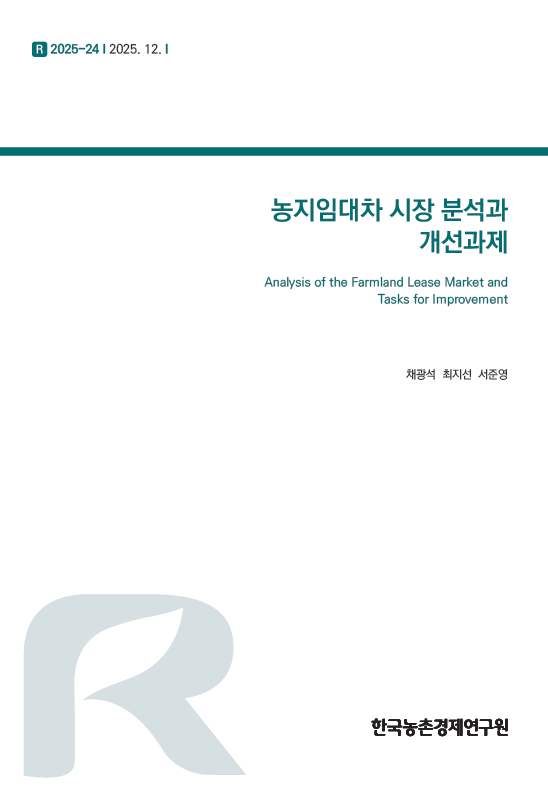 R 2025-24 | 2025. 12. |

농지임대차 시장 분석과 개선과제

Analysis of the Farmland Lease Market and Tasks for Improvement

채광석 최지선 서준영

한국농촌경제연구원